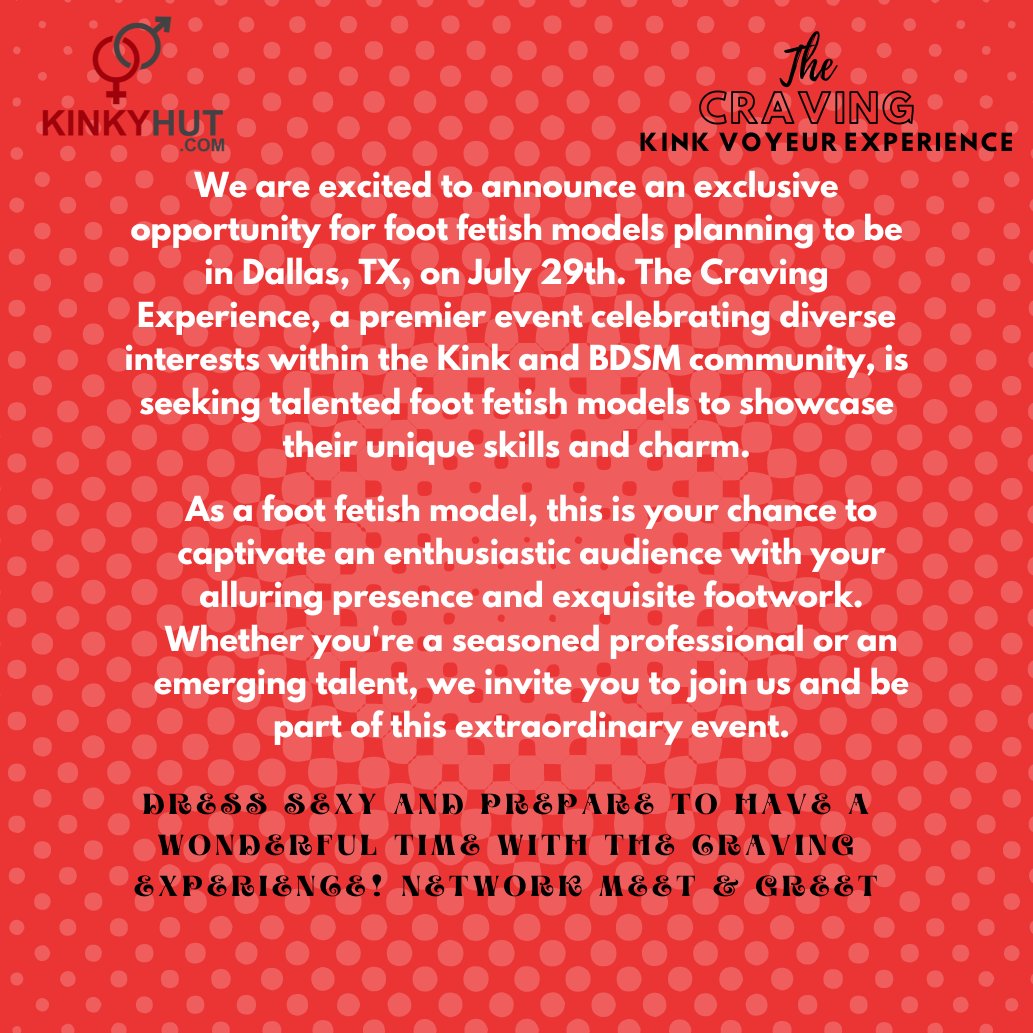 KINKYHUT
.COM

The
CRAVING
KINK VOYEUR EXPERIENCE

We are excited to announce an exclusive opportunity for foot fetish models planning to be in Dallas, TX, on July 29th. The Craving Experience, a premier event celebrating diverse interests within the Kink and BDSM community, is seeking talented foot fetish models to showcase their unique skills and charm.

As a foot fetish model, this is your chance to captivate an enthusiastic audience with your alluring presence and exquisite footwork. Whether you're a seasoned professional or an emerging talent, we invite you to join us and be part of this extraordinary event.

DRESS SEXY AND PREPARE TO HAVE A WONDERFUL TIME WITH THE CRAVING EXPERIENCE! NETWORK MEET & GREET